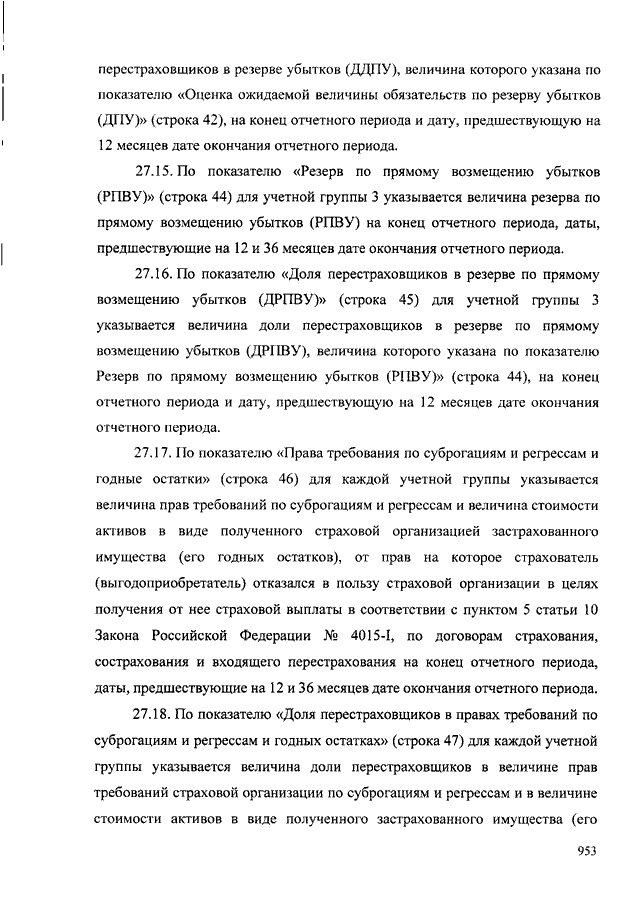 перестраховщиков в резерве убытков (ДДПУ), величина которого указана по показателю «Оценка ожидаемой величины обязательств по резерву убытков (ДПУ)» (строка 42), на конец отчетного периода и дату, предшествующую на 12 месяцев дате окончания отчетного периода.

27.15. По показателю «Резерв по прямому возмещению убытков (РПВУ)» (строка 44) для учетной группы 3 указывается величина резерва по прямому возмещению убытков (РПВУ) на конец отчетного периода, даты, предшествующие на 12 и 36 месяцев дате окончания отчетного периода.

27.16. По показателю «Доля перестраховщиков в резерве по прямому возмещению убытков (ДРПВУ)» (строка 45) для учетной группы 3 указывается величина доли перестраховщиков в резерве по прямому возмещению убытков (ДРПВУ), величина которого указана по показателю Резерв по прямому возмещению убытков (РПВУ)» (строка 44), на конец отчетного периода и дату, предшествующую на 12 месяцев дате окончания отчетного периода.

27.17. По показателю «Права требования по суброгациям и регрессам и годные остатки» (строка 46) для каждой учетной группы указывается величина прав требований по суброгациям и регрессам и величина стоимости активов в виде полученного страховой организацией застрахованного имущества (его годных остатков), от прав на которое страхователь (выгодоприобретатель) отказался в пользу страховой организации в целях получения от нее страховой выплаты в соответствии с пунктом 5 статьи 10 Закона Российской Федерации № 4015-I, по договорам страхования, сострахования и входящего перестрахования на конец отчетного периода, даты, предшествующие на 12 и 36 месяцев дате окончания отчетного периода.

27.18. По показателю «Доля перестраховщиков в правах требований по суброгациям и регрессам и годных остатках» (строка 47) для каждой учетной группы указывается величина доли перестраховщиков в величине прав требований страховой организации по суброгациям и регрессам и в величине стоимости активов в виде полученного застрахованного имущества (его

953